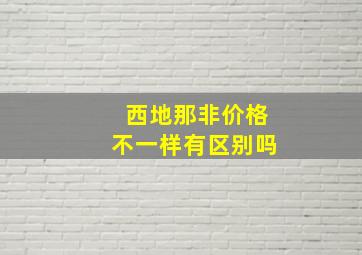 西地那非价格
不一样有区别吗